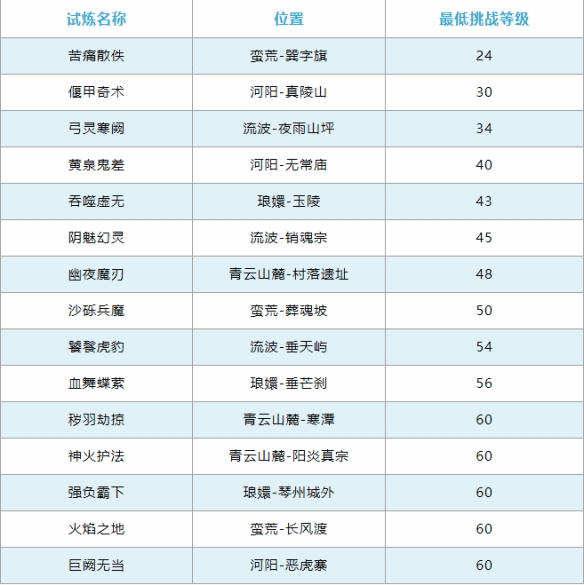 | 试炼名称 | 位置 | 最低挑战等级 |
|---|---|---|
| 苦痛散佚 | 蛮荒-巽字旗 | 24 |
| 偃甲奇术 | 河阳-真陵山 | 30 |
| 弓灵寒阙 | 流波-夜雨山坪 | 34 |
| 黄泉鬼差 | 河阳-无常庙 | 40 |
| 吞噬虚无 | 琅嬛-玉陵 | 43 |
| 阴魅幻灵 | 流波-销魂宗 | 45 |
| 幽夜魔刃 | 青云山麓-村落遗址 | 48 |
| 沙砾兵魔 | 蛮荒-葬魂坡 | 50 |
| 饕餮虎豹 | 流波-垂天屿 | 54 |
| 血舞蝶萦 | 琅嬛-垂芒刹 | 56 |
| 秽羽劫掠 | 青云山麓-寒潭 | 60 |
| 神火护法 | 青云山麓-阳炎真宗 | 60 |
| 强负霸下 | 琅嬛-琴州城外 | 60 |
| 火焰之地 | 蛮荒-长风渡 | 60 |
| 巨阙无当 | 河阳-恶虎寨 | 60 |